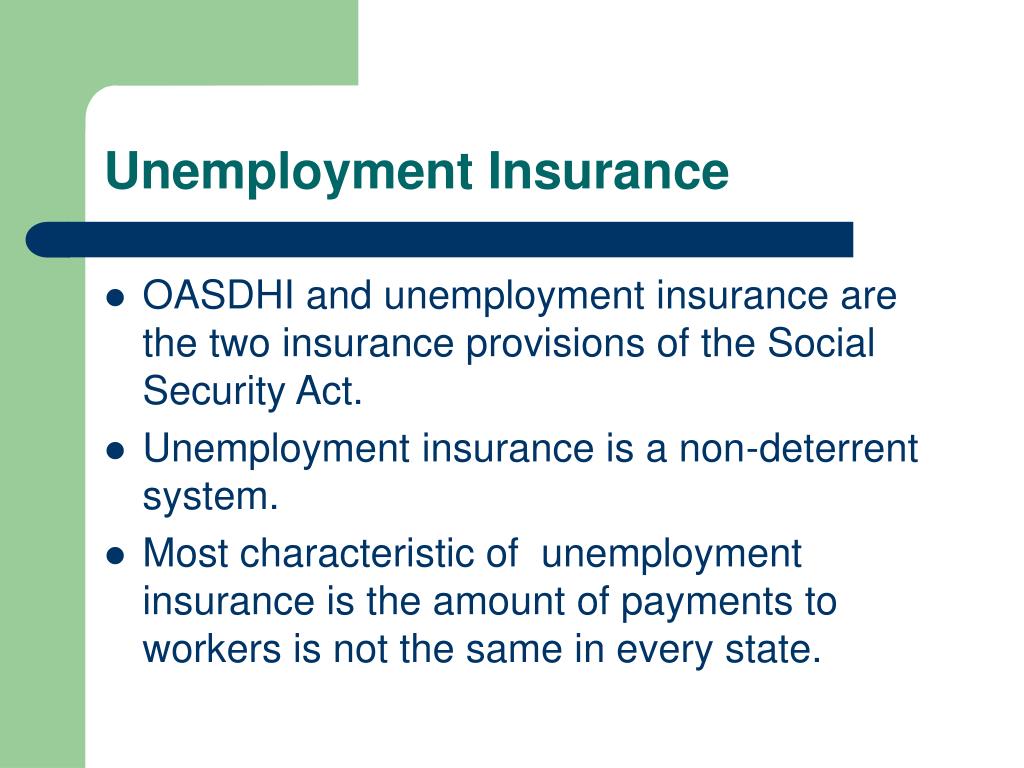 Unemployment Insurance

- OASDHI and unemployment insurance are the two insurance provisions of the Social Security Act.
- Unemployment insurance is a non-deterrent system.
- Most characteristic of  unemployment insurance is the amount of payments to workers is not the same in every state.